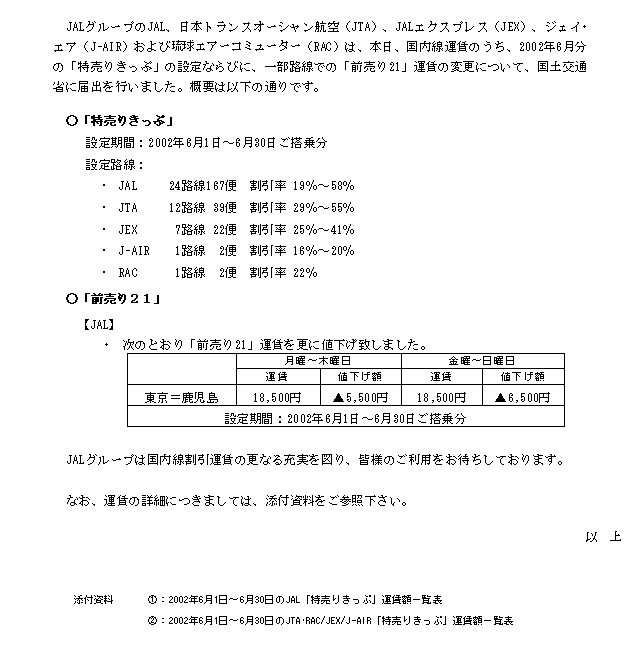 JALグループのJAL、日本トランスオーシャン航空（JTA）、JALエクスプレス（JEX）、ジェイ・エア（J-AIR）および琉球エアーコミューター（RAC）は、本日、国内線運賃のうち、2002年6月分の「特売りきっぷ」の設定ならびに、一部路線での「前売り21」運賃の変更について、国土交通省に届出を行いました。概要は以下の通りです。

○「特売りきっぷ」

設定期間：2002年6月1日～6月30日ご搭乗分

設定路線：

・ JAL　24路線167便　割引率 19%～58%

・ JTA　12路線 39便　割引率 29%～55%

・ JEX　7路線 22便　割引率 25%～41%

・ J-AIR　1路線 2便　割引率 16%～20%

・ RAC　1路線 2便　割引率 22%

○「前売り２１」

【JAL】

・ 次のとおり「前売り21」運賃を更に値下げ致しました。

| | 月曜～木曜日 | | 金曜～日曜日 | |
|---|---|---|---|---|
| | 運賃 | 値下げ額 | 運賃 | 値下げ額 |
| 東京＝鹿児島 | 18,500円 | ▲5,500円 | 18,500円 | ▲6,500円 |
| 設定期間：2002年6月1日～6月30日ご搭乗分 | | | | |

JALグループは国内線割引運賃の更なる充実を図り、皆様のご利用をお待ちしております。

なお、運賃の詳細につきましては、添付資料をご参照下さい。

以　上

添付資料　①：2002年6月1日～6月30日のJAL「特売りきっぷ」運賃額一覧表

②：2002年6月1日～6月30日のJTA・RAC/JEX/J-AIR「特売りきっぷ」運賃額一覧表